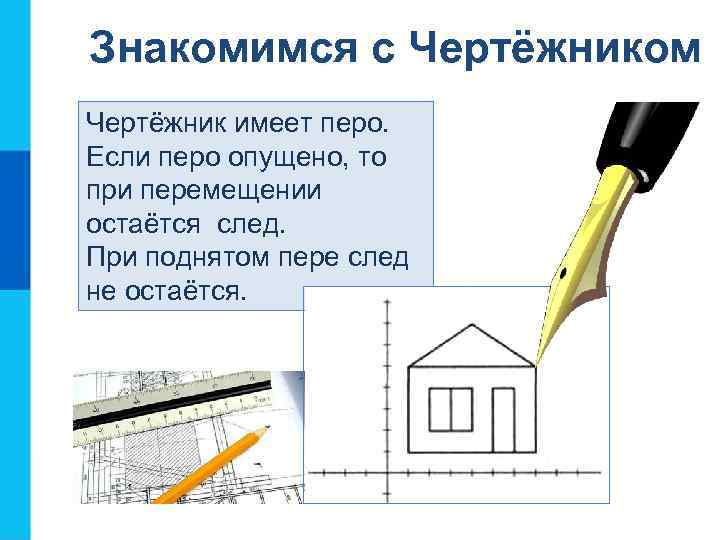 Знакомимся с Чертёжником

Чертёжник имеет перо. Если перо опущено, то при перемещении остаётся  след. При поднятом пере след не остаётся.